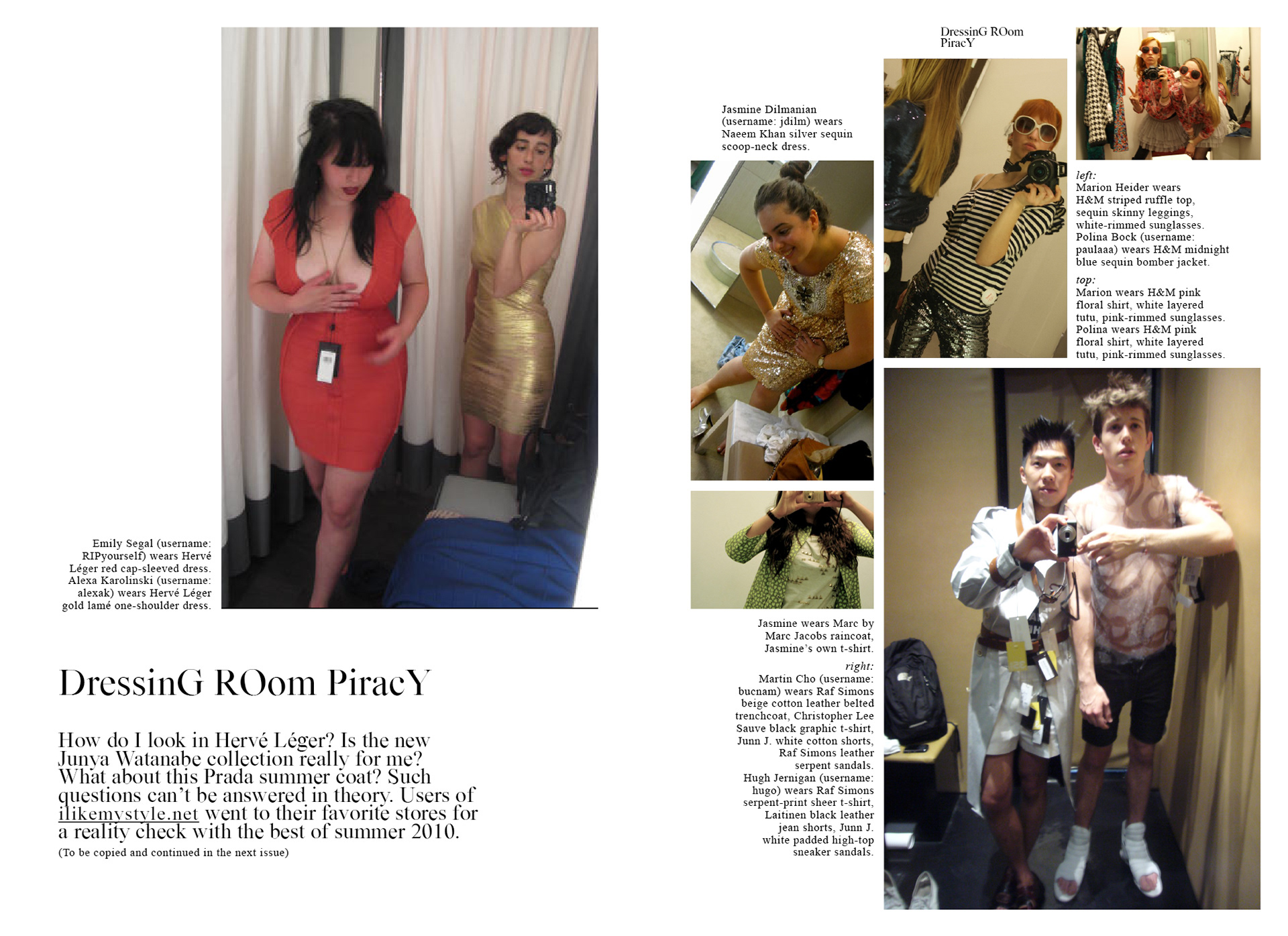 Emily Segal (username: RIPyourself) wears Hervé Léger red cap-sleeved dress. Alexa Karolinski (username: alexak) wears Hervé Léger gold lamé one-shoulder dress.

DressinG ROom PiracY

How do I look in Hervé Léger? Is the new Junya Watanabe collection really for me? What about this Prada summer coat? Such questions can't be answered in theory. Users of ilikemystyle.net went to their favorite stores for a reality check with the best of summer 2010.

(To be copied and continued in the next issue)

DressinG ROom PiracY

Jasmine Dilmanian (username: jdilm) wears Naeem Khan silver sequin scoop-neck dress.

Jasmine wears Marc by Marc Jacobs raincoat, Jasmine's own t-shirt.

right:
Martin Cho (username: bucnam) wears Raf Simons beige cotton leather belted trenchcoat, Christopher Lee Sauve black graphic t-shirt, Junn J. white cotton shorts, Raf Simons leather serpent sandals. Hugh Jernigan (username: hugo) wears Raf Simons serpent-print sheer t-shirt, Laitinen black leather jean shorts, Junn J. white padded high-top sneaker sandals.

left:
Marion Heider wears H&M striped ruffle top, sequin skinny leggings, white-rimmed sunglasses. Polina Bock (username: paulaaa) wears H&M midnight blue sequin bomber jacket.

top:
Marion wears H&M pink floral shirt, white layered tutu, pink-rimmed sunglasses. Polina wears H&M pink floral shirt, white layered tutu, pink-rimmed sunglasses.